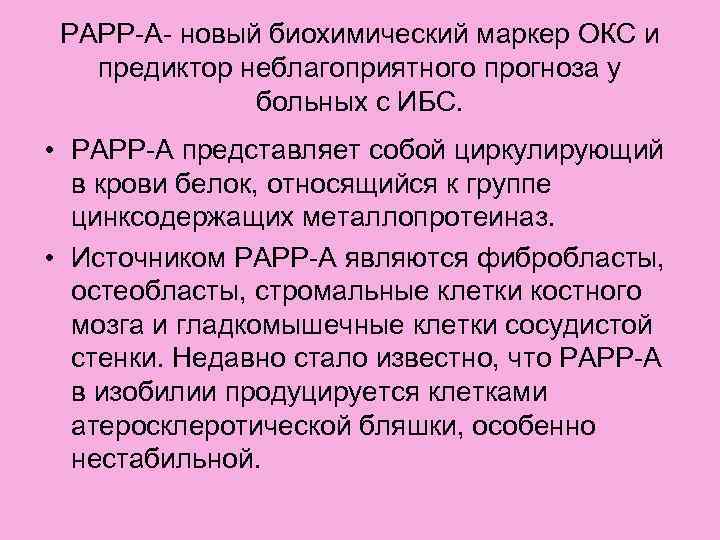 PAPP-A- новый биохимический маркер ОКС и предиктор неблагоприятного прогноза у больных с ИБС.

• PAPP-A представляет собой циркулирующий в крови белок, относящийся к группе цинксодержащих металлопротеиназ.
• Источником PAPP-A являются фибробласты, остеобласты, стромальные клетки костного мозга и гладкомышечные клетки сосудистой стенки. Недавно стало известно, что PAPP-A в изобилии продуцируется клетками атеросклеротической бляшки, особенно нестабильной.